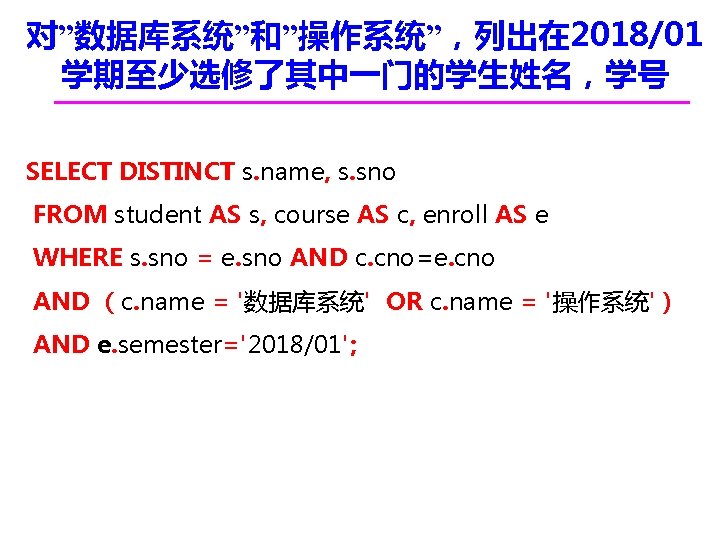 对“数据库系统”和“操作系统”，列出在2018/01学期至少选修了其中一门的学生姓名，学号

SELECT DISTINCT s.name, s.sno
FROM student AS s, course AS c, enroll AS e
WHERE s.sno = e.sno AND c.cno=e.cno
AND ( c.name = '数据库系统' OR c.name = '操作系统' )
AND e.semester='2018/01';